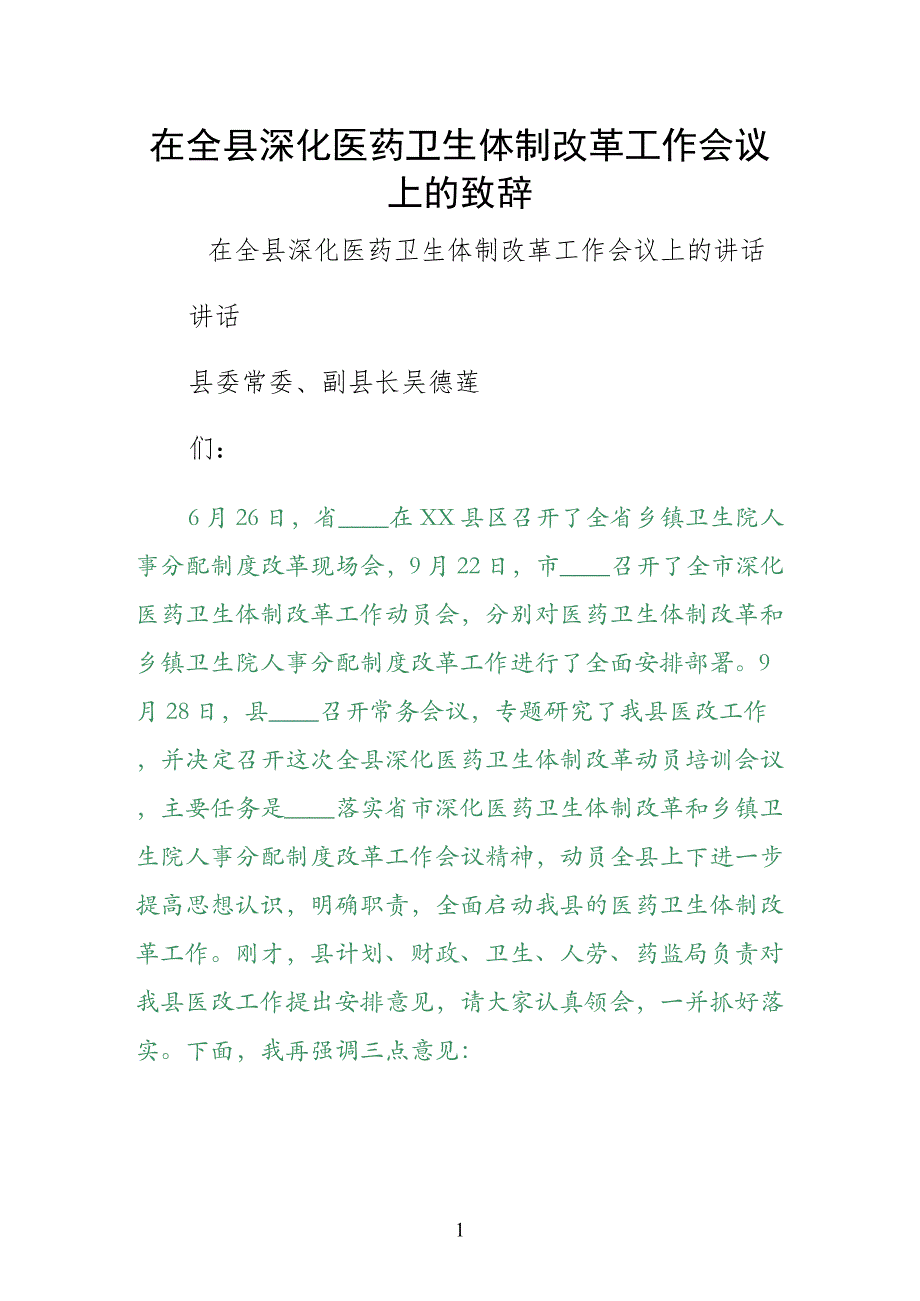 在全县深化医药卫生体制改革工作会议上的致辞

在全县深化医药卫生体制改革工作会议上的讲话

讲话

县委常委、副县长吴德莲

们：

6月26日，省____在XX县区召开了全省乡镇卫生院人事分配制度改革现场会，9月22日，市____召开了全市深化医药卫生体制改革工作动员会，分别对医药卫生体制改革和乡镇卫生院人事分配制度改革工作进行了全面安排部署。9月28日，县____召开常务会议，专题研究了我县医改工作，并决定召开这次全县深化医药卫生体制改革动员培训会议，主要任务是____落实省市深化医药卫生体制改革和乡镇卫生院人事分配制度改革工作会议精神，动员全县上下进一步提高思想认识，明确职责，全面启动我县的医药卫生体制改革工作。刚才，县计划、财政、卫生、人劳、药监局负责对我县医改工作提出安排意见，请大家认真领会，一并抓好落实。下面，我再强调三点意见:

1